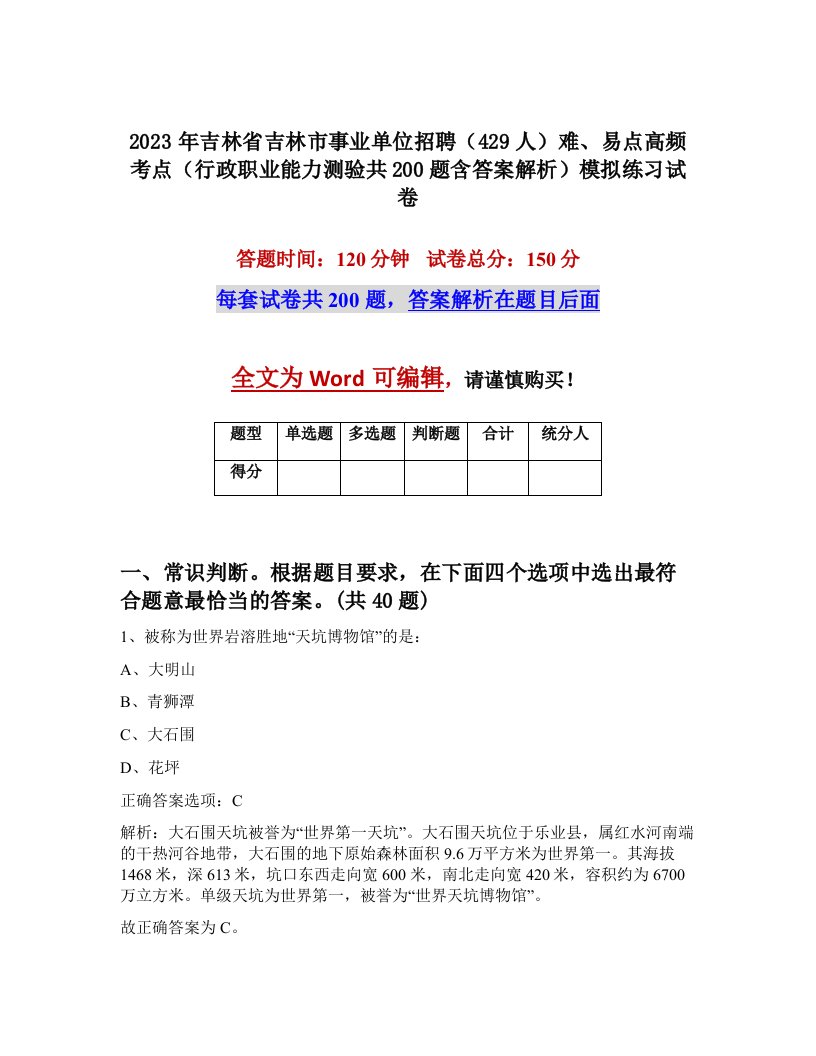 2023年吉林省吉林市事业单位招聘（429人）难、易点高频考点（行政职业能力测验共200题含答案解析）模拟练习试卷

答题时间：120分钟　试卷总分：150分

每套试卷共200题，答案解析在题目后面

全文为Word可编辑，请谨慎购买！

| 题型 | 单选题 | 多选题 | 判断题 | 合计 | 统分人 |
|---|---|---|---|---|---|
| 得分 | | | | | |

一、常识判断。根据题目要求，在下面四个选项中选出最符合题意最恰当的答案。(共40题)

1、被称为世界岩溶胜地“天坑博物馆”的是：

A、大明山

B、青狮潭

C、大石围

D、花坪

正确答案选项：C

解析：大石围天坑被誉为“世界第一天坑”。大石围天坑位于乐业县，属红水河南端的干热河谷地带，大石围的地下原始森林面积9.6万平方米为世界第一。其海拔1468米，深613米，坑口东西走向宽600米，南北走向宽420米，容积约为6700万立方米。单级天坑为世界第一，被誉为“世界天坑博物馆”。

故正确答案为C。